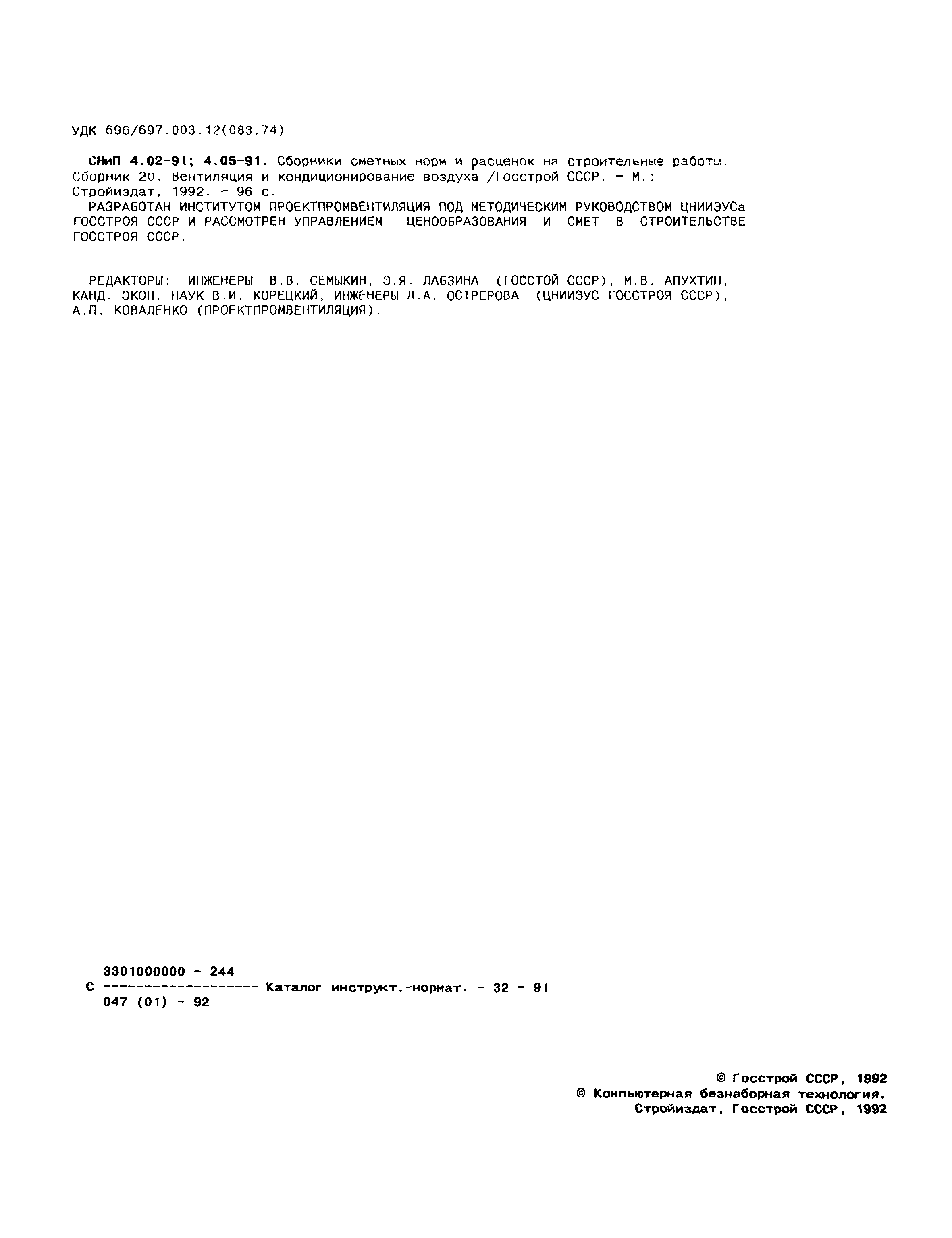 УДК 696/697.003.12(083.74)

СНиП 4.02-91; 4.05-91. Сборники сметных норм и расценок на строительные работы. Сборник 20. Вентиляция и кондиционирование воздуха /Госстрой СССР. - М.: Стройиздат, 1992. - 96 с.

РАЗРАБОТАН ИНСТИТУТОМ ПРОЕКТПРОМВЕНТИЛЯЦИЯ ПОД МЕТОДИЧЕСКИМ РУКОВОДСТВОМ ЦНИИЭУСа ГОССТРОЯ СССР И РАССМОТРЕН УПРАВЛЕНИЕМ ЦЕНООБРАЗОВАНИЯ И СМЕТ В СТРОИТЕЛЬСТВЕ ГОССТРОЯ СССР.

РЕДАКТОРЫ: ИНЖЕНЕРЫ В.В. СЕМЫКИН, Э.Я. ЛАБЗИНА (ГОССТОЙ СССР), М.В. АПУХТИН, КАНД. ЭКОН. НАУК В.И. КОРЕЦКИЙ, ИНЖЕНЕРЫ Л.А. ОСТРЕРОВА (ЦНИИЭУС ГОССТРОЯ СССР), А.П. КОВАЛЕНКО (ПРОЕКТПРОМВЕНТИЛЯЦИЯ).

3301000000 - 244
С ------------------- Каталог инструкт.-нормат. - 32 - 91
047 (01) - 92

© Госстрой СССР, 1992
© Компьютерная безнаборная технология.
Стройиздат, Госстрой СССР, 1992